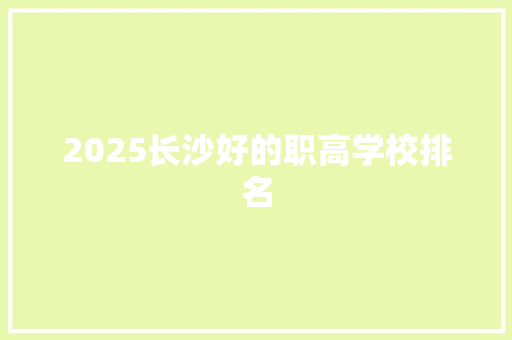 2025长沙好的职高学校排名